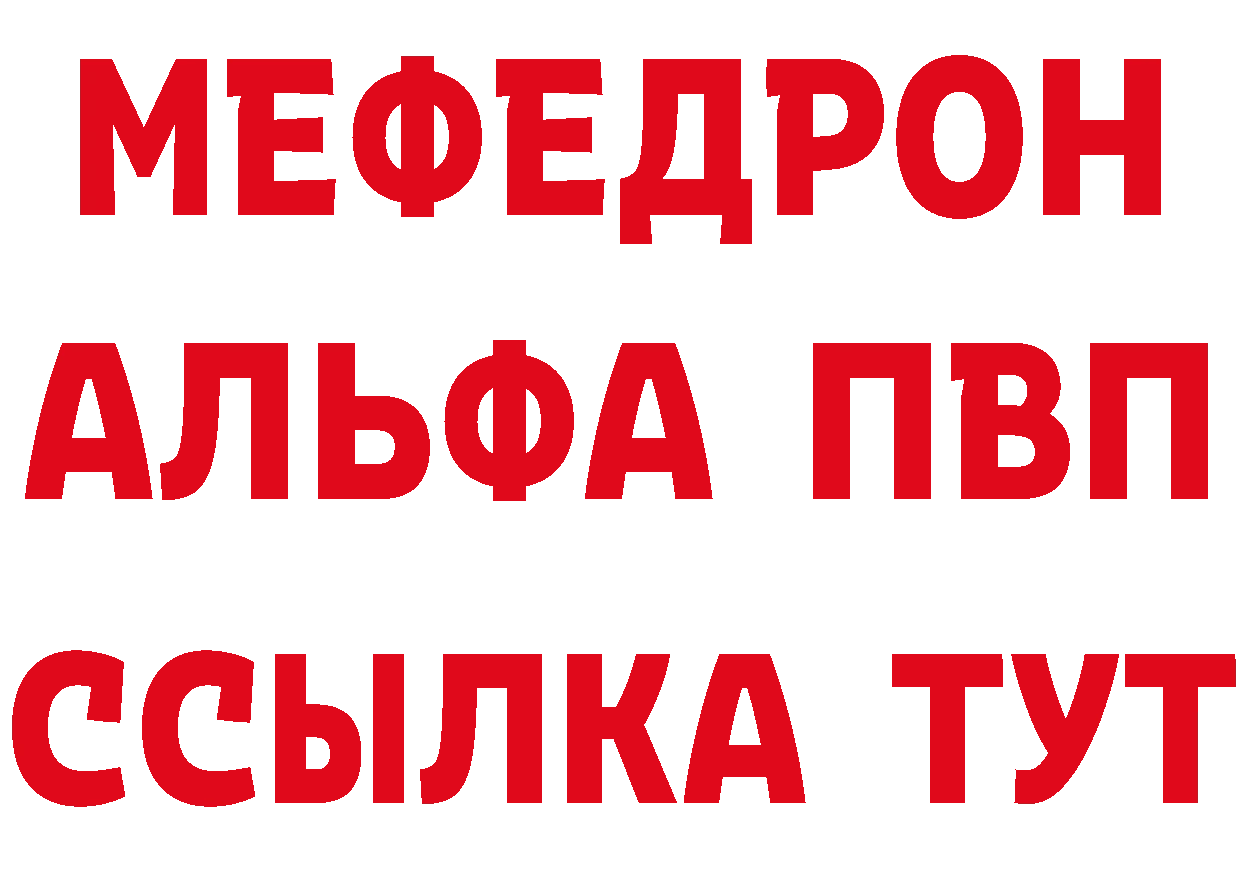 МЕФЕДРОН
АЛЬФА ПВП
ССЫЛКА ТУТ